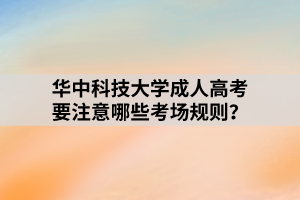 华中科技大学成人高考要注意哪些考场规则？